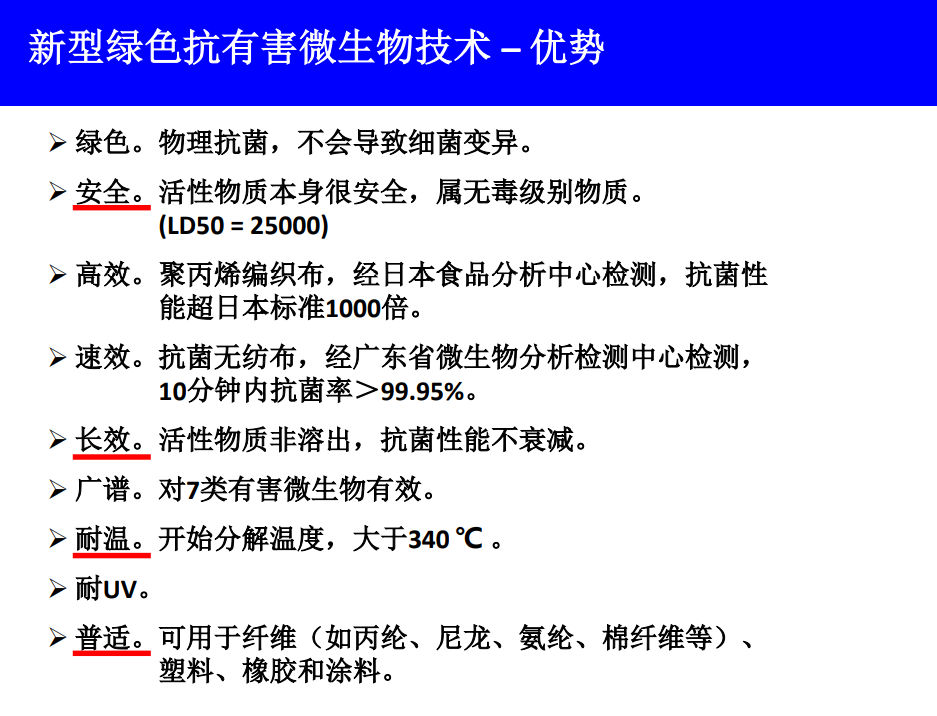 新型绿色抗有害微生物技术 – 优势

➢ 绿色。物理抗菌，不会导致细菌变异。

➢ 安全。活性物质本身很安全，属无毒级别物质。(LD50 = 25000)

➢ 高效。聚丙烯编织布，经日本食品分析中心检测，抗菌性能超日本标准1000倍。

➢ 速效。抗菌无纺布，经广东省微生物分析检测中心检测，10分钟内抗菌率＞99.95%。

➢ 长效。活性物质非溶出，抗菌性能不衰减。

➢ 广谱。对7类有害微生物有效。

➢ 耐温。开始分解温度，大于340 ℃ 。

➢ 耐UV。

➢ 普适。可用于纤维（如丙纶、尼龙、氨纶、棉纤维等）、塑料、橡胶和涂料。